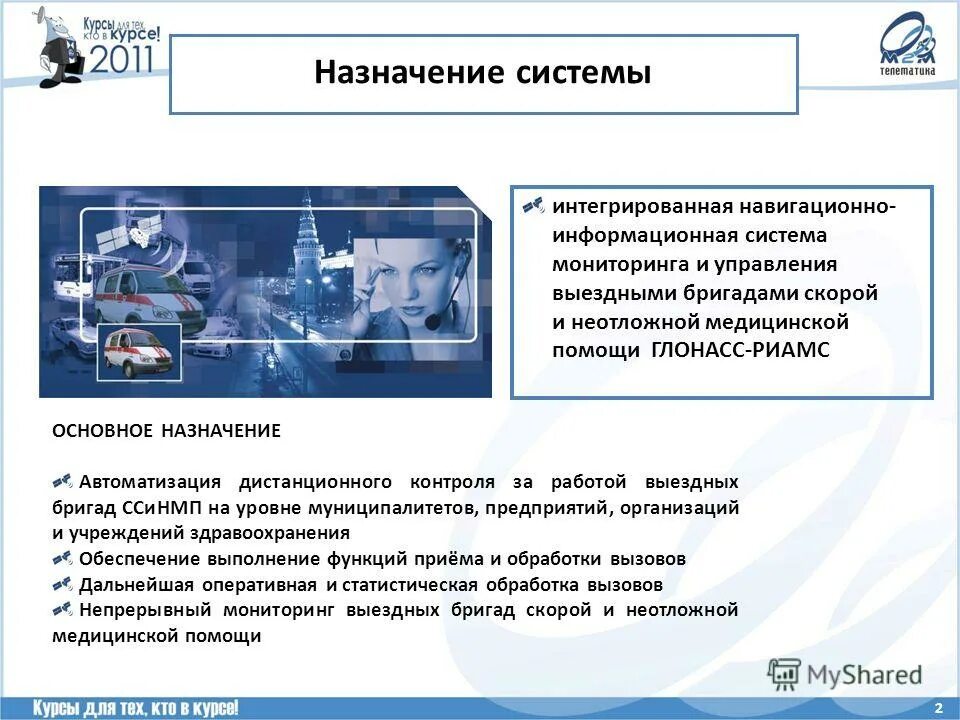 Курсы для тех, кто в курсе! 2011

Назначение системы

M2M телематика

интегрированная навигационно-информационная система мониторинга и управления выездными бригадами скорой и неотложной медицинской помощи ГЛОНАСС-РИАМС

ОСНОВНОЕ НАЗНАЧЕНИЕ

Автоматизация дистанционного контроля за работой выездных бригад ССиНМП на уровне муниципалитетов, предприятий, организаций и учреждений здравоохранения

Обеспечение выполнение функций приёма и обработки вызовов

Дальнейшая оперативная и статистическая обработка вызовов

Непрерывный мониторинг выездных бригад скорой и неотложной медицинской помощи

MyShared

Курсы для тех, кто в курсе!

2